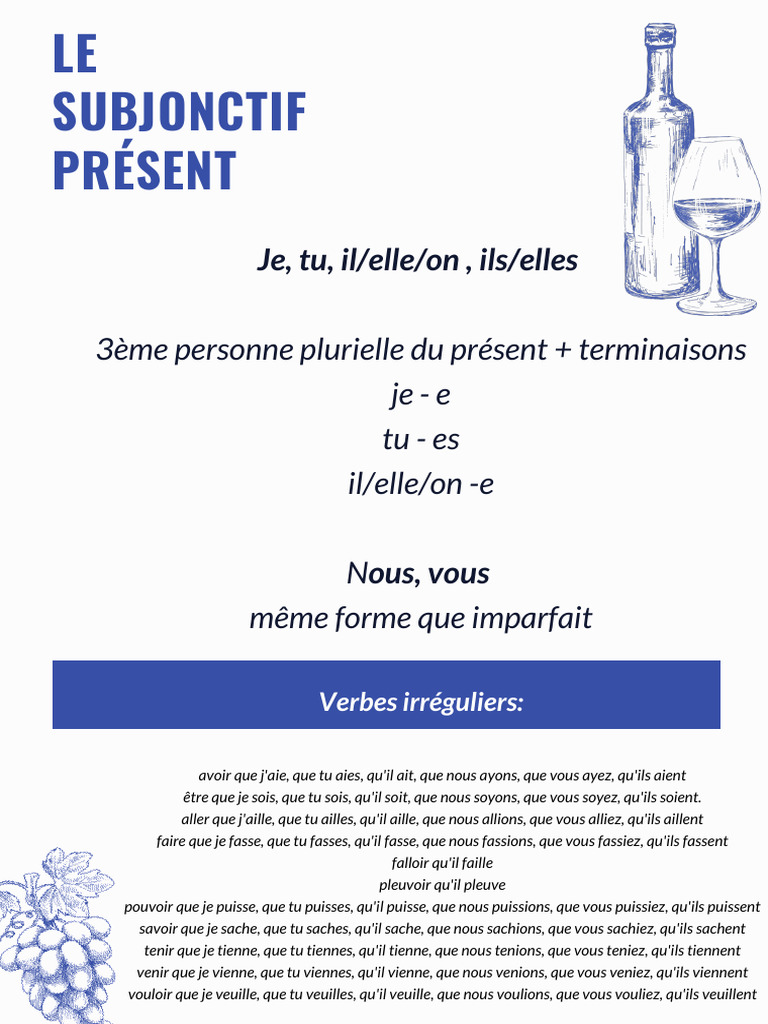 LE SUBJONCTIF PRÉSENT

Je, tu, il/elle/on , ils/elles

3ème personne plurielle du présent + terminaisons
je - e
tu - es
il/elle/on -e

Nous, vous
même forme que imparfait

Verbes irréguliers:

avoir que j'aie, que tu aies, qu'il ait, que nous ayons, que vous ayez, qu'ils aient
être que je sois, que tu sois, qu'il soit, que nous soyons, que vous soyez, qu'ils soient.
aller que j'aille, que tu ailles, qu'il aille, que nous allions, que vous alliez, qu'ils aillent
faire que je fasse, que tu fasses, qu'il fasse, que nous fassions, que vous fassiez, qu'ils fassent
falloir qu'il faille
pleuvoir qu'il pleuve
pouvoir que je puisse, que tu puisses, qu'il puisse, que nous puissions, que vous puissiez, qu'ils puissent
savoir que je sache, que tu saches, qu'il sache, que nous sachions, que vous sachiez, qu'ils sachent
tenir que je tienne, que tu tiennes, qu'il tienne, que nous tenions, que vous teniez, qu'ils tiennent
venir que je vienne, que tu viennes, qu'il vienne, que nous venions, que vous veniez, qu'ils viennent
vouloir que je veuille, que tu veuilles, qu'il veuille, que nous voulions, que vous vouliez, qu'ils veuillent